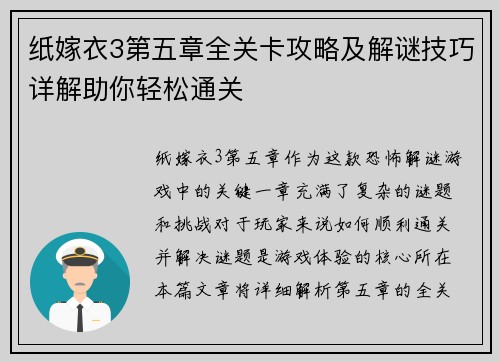 纸嫁衣3第五章全关卡攻略及解谜技巧详解助你轻松通关

纸嫁衣3第五章作为这款恐怖解谜游戏中的关键一章充满了复杂的谜题和挑战对于玩家来说如何顺利通关并解决谜题是游戏体验的核心所在本篇文章将详细解析第五章的全关